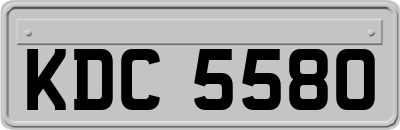 KDC 5580